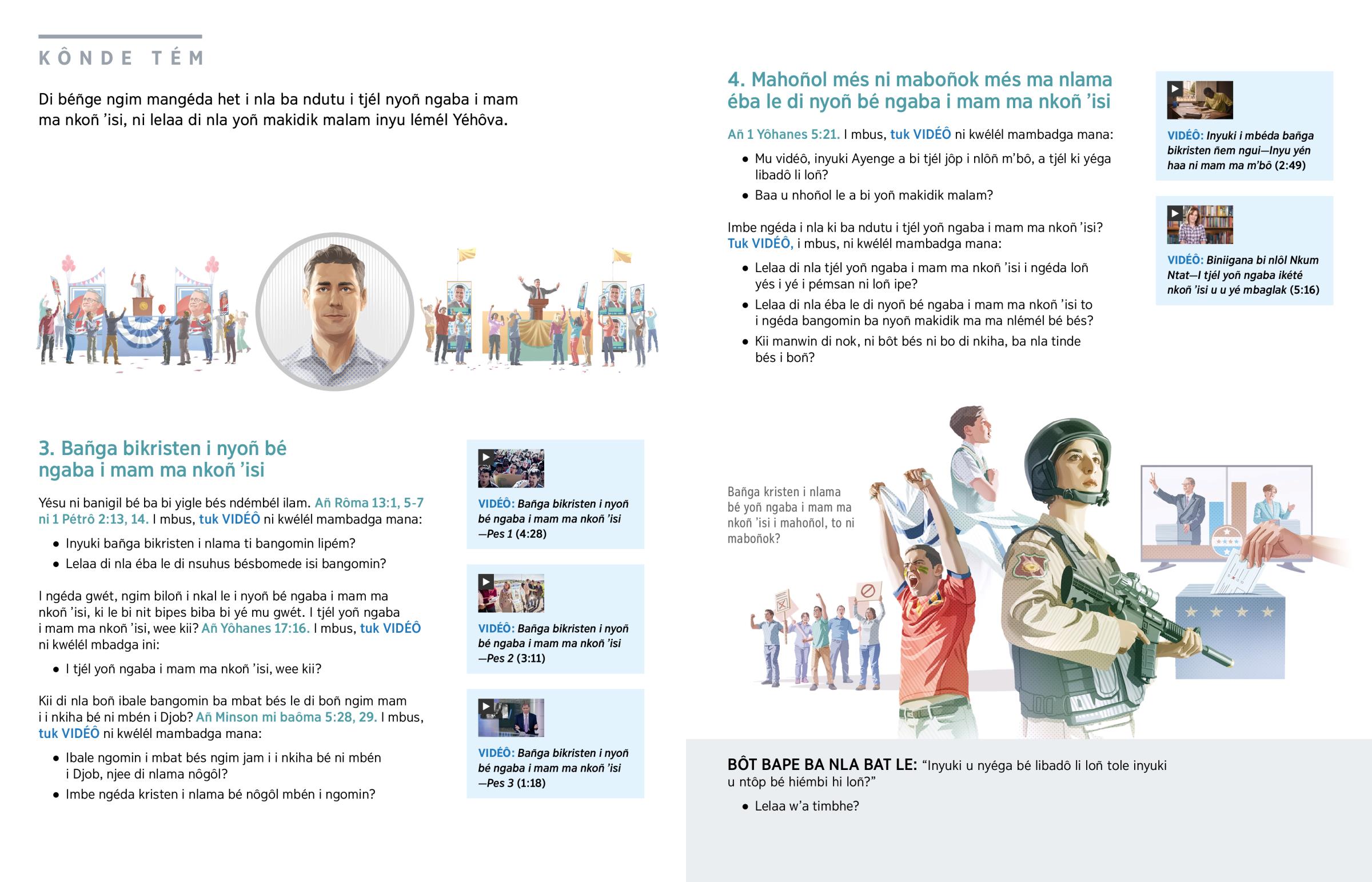 KÔNDE TÉM

Di béñge ngim mangéda het i nla ba ndutu i tjél nyoñ ngaba i mam ma nkoñ ’isi, ni lelaa di nla yoñ makidik malam inyu lémél Yéhôva.

3. Bañga bikristen i nyoñ bé ngaba i mam ma nkoñ ’isi

Yésu ni banigil bé ba bi yigle bés ndémbél ilam. Añ Rôma 13:1, 5-7 ni 1 Pétrô 2:13, 14. I mbus, tuk VIDÉÔ ni kwélél mambadga mana:

• Inyuki bañga bikristen i nlama ti bangomin lipém?
• Lelaa di nla éba le di nsuhus bésbomede isi bangomin?

I ngéda gwét, ngim biloñ i nkal le i nyoñ bé ngaba i mam ma nkoñ ’isi, ki le bi nit bipes biba bi yé mu gwét. I tjél yoñ ngaba i mam ma nkoñ ’isi, wee kii? Añ Yôhanes 17:16. I mbus, tuk VIDÉÔ ni kwélél mbadga ini:

• I tjél yoñ ngaba i mam ma nkoñ ’isi, wee kii?

Kii di nla boñ ibale bangomin ba mbat bés le di boñ ngim mam i i nkiha bé ni mbén i Djob? Añ Minson mi baôma 5:28, 29. I mbus, tuk VIDÉÔ ni kwélél mambadga mana:

• Ibale ngomin i mbat bés ngim jam i i nkiha bé ni mbén i Djob, njee di nlama nôgôl?
• Imbe ngéda kristen i nlama bé nôgôl mbén i ngomin?

VIDÉÔ: Bañga bikristen i nyoñ bé ngaba i mam ma nkoñ ’isi —Pes 1 (4:28)

VIDÉÔ: Bañga bikristen i nyoñ bé ngaba i mam ma nkoñ ’isi —Pes 2 (3:11)

VIDÉÔ: Bañga bikristen i nyoñ bé ngaba i mam ma nkoñ ’isi —Pes 3 (1:18)

4. Mahoñol més ni maboñok més ma nlama éba le di nyoñ bé ngaba i mam ma nkoñ ’isi

Añ 1 Yôhanes 5:21. I mbus, tuk VIDÉÔ ni kwélél mambadga mana:

• Mu vidéô, inyuki Ayenge a bi tjél jôp i nlôñ m’bô, a tjél ki yéga libadô li loñ?
• Baa u nhoñol le a bi yoñ makidik malam?

Imbe ngéda i nla ki ba ndutu i tjél yoñ ngaba i mam ma nkoñ ’isi? Tuk VIDÉÔ, i mbus, ni kwélél mambadga mana:

• Lelaa di nla tjél yoñ ngaba i mam ma nkoñ ’isi i ngéda loñ yés i yé i pémsan ni loñ ipe?
• Lelaa di nla éba le di nyoñ bé ngaba i mam ma nkoñ ’isi to i ngéda bangomin ba nyoñ makidik ma ma nlémél bé bés?
• Kii manwin di nok, ni bôt bés ni bo di nkiha, ba nla tinde bés i boñ?

VIDÉÔ: Inyuki i mbéda bañga bikristen ñem ngui—Inyu yén haa ni mam ma m’bô (2:49)

VIDÉÔ: Biniigana bi nlôl Nkum Ntat—I tjél yoñ ngaba ikété nkoñ ’isi u u yé mbaglak (5:16)

Bañga kristen i nlama bé yoñ ngaba i mam ma nkoñ ’isi i mahoñol, to ni maboñok?

BÔT BAPE BA NLA BAT LE: “Inyuki u nyéga bé libadô li loñ tole inyuki u ntôp bé hiémbi hi loñ?”

• Lelaa w’a timbhe?